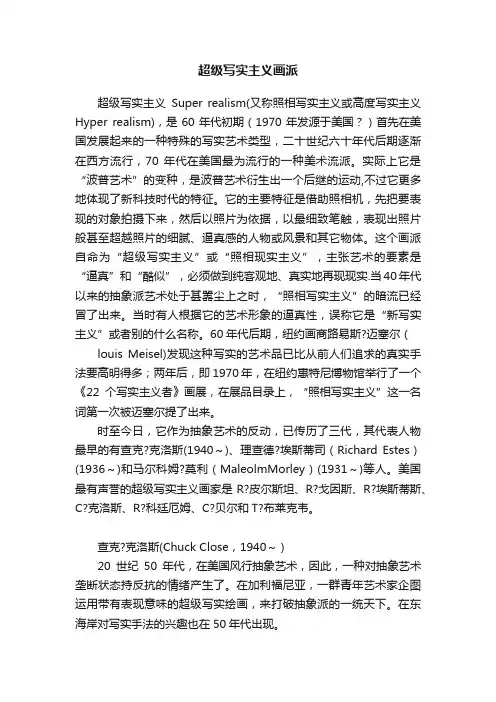 超级写实主义画派

超级写实主义 Super realism(又称照相写实主义或高度写实主义 Hyper realism)，是 60 年代初期（1970 年发源于美国？）首先在美国发展起来的一种特殊的写实艺术类型，二十世纪六十年代后期逐渐在西方流行，70 年代在美国最为流行的一种美术流派。实际上它是“波普艺术”的变种，是波普艺术衍生出一个后继的运动,不过它更多地体现了新科技时代的特征。它的主要特征是借助照相机，先把要表现的对象拍摄下来，然后以照片为依据，以最细致笔触，表现出照片般甚至超越照片的细腻、逼真感的人物或风景和其它物体。这个画派自命为“超级写实主义”或“照相现实主义”，主张艺术的要素是“逼真”和“酷似”，必须做到纯客观地、真实地再现现实.当40年代以来的抽象派艺术处于甚嚣尘上之时，“照相写实主义”的暗流已经冒了出来。当时有人根据它的艺术形象的逼真性，误称它是“新写实主义”或者别的什么名称。60年代后期，纽约画商路易斯?迈塞尔（

louis Meisel)发现这种写实的艺术品已比从前人们追求的真实手法要高明得多；两年后，即 1970 年，在纽约惠特尼博物馆举行了一个《22 个写实主义者》画展，在展品目录上，“照相写实主义”这一名词第一次被迈塞尔提了出来。

时至今日，它作为抽象艺术的反动，已传历了三代，其代表人物最早的有查克?克洛斯(1940～)、理查德?埃斯蒂司（Richard Estes）(1936～)和马尔科姆?莫利（MaleolmMorley）(1931～)等人。美国最有声誉的超级写实主义画家是 R?皮尔斯坦、R?戈因斯、R?埃斯蒂斯、C?克洛斯、R?科廷厄姆、C?贝尔和 T?布莱克韦。

查克?克洛斯(Chuck Close，1940～)

20 世纪 50 年代，在美国风行抽象艺术，因此，一种对抽象艺术垄断状态持反抗的情绪产生了。在加利福尼亚，一群青年艺术家企图运用带有表现意味的超级写实绘画，来打破抽象派的一统天下。在东海岸对写实手法的兴趣也在 50 年代出现。